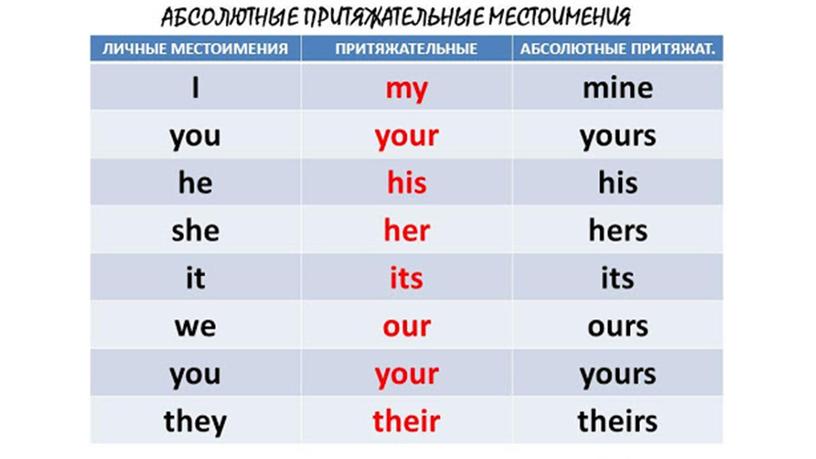 АБСОЛЮТНЫЕ ПРИТЯЖАТЕЛЬНЫЕ МЕСТОИМЕНИЯ

| ЛИЧНЫЕ МЕСТОИМЕНИЯ | ПРИТЯЖАТЕЛЬНЫЕ | АБСОЛЮТНЫЕ ПРИТЯЖАТ. |
|---|---|---|
| I | my | mine |
| you | your | yours |
| he | his | his |
| she | her | hers |
| it | its | its |
| we | our | ours |
| you | your | yours |
| they | their | theirs |